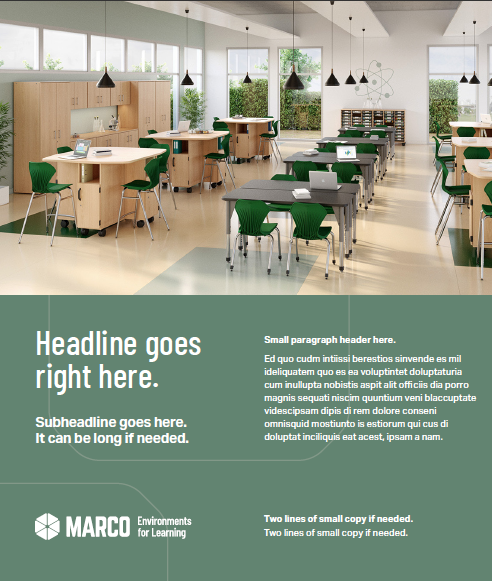 Headline goes right here.

Subheadline goes here. It can be long if needed.

Small paragraph header here.

Ed quo cudm intiissi berestios sinvende es mil ideliquatem quo es ea voluptintet doluptaturia cum inullupta nobistis aspit alit officiis dia porro magnis sequati niscim quuntium veni blaccuptate videscipsam dipis di rem dolore conseni omnisquid mostiunto is estiorum qui cus di doluptat inciliquis eat acest, ipsam a nam.

MARCO Environments for Learning

Two lines of small copy if needed.
Two lines of small copy if needed.